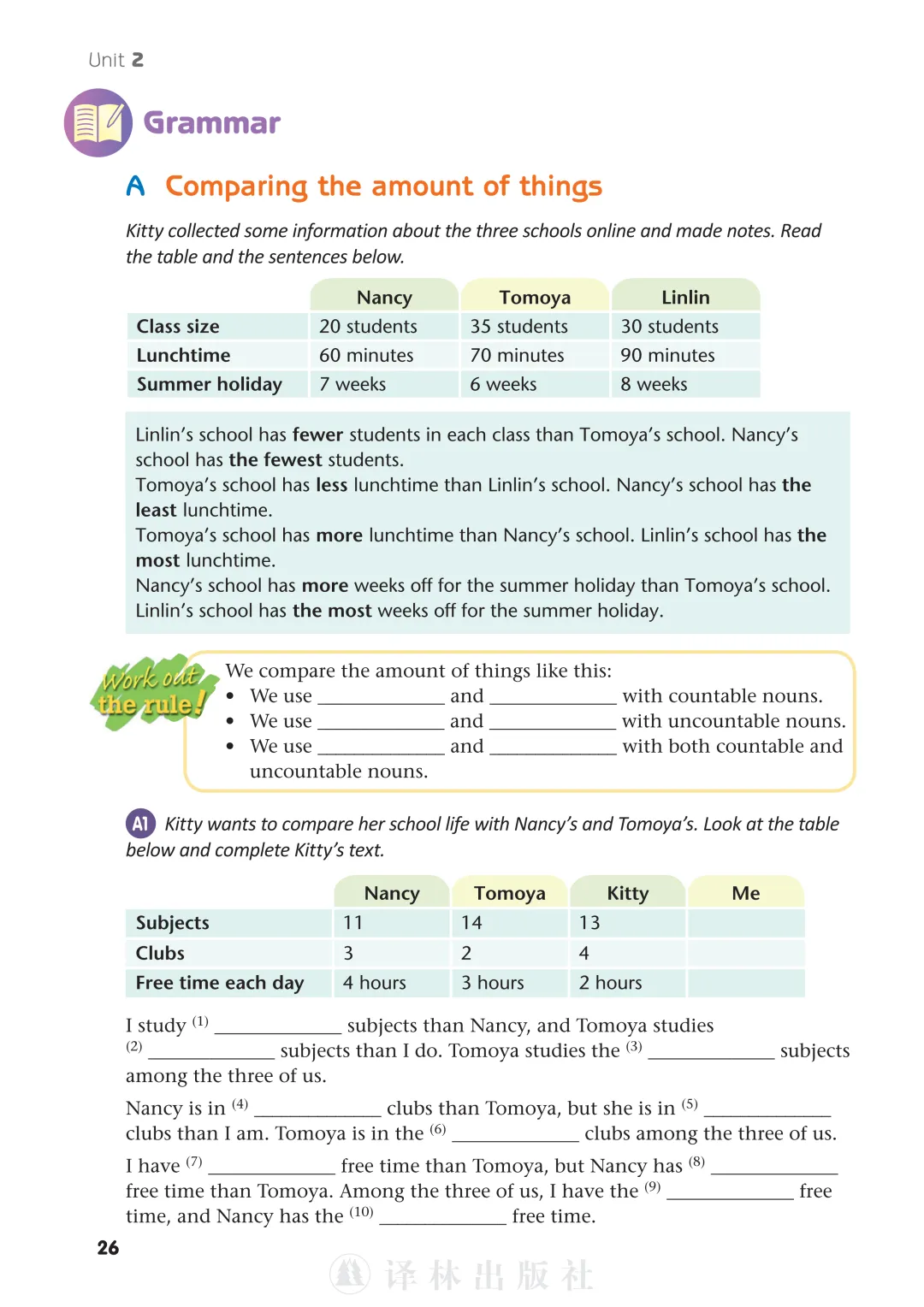 Unit 2

Grammar

A Comparing the amount of things

Kitty collected some information about the three schools online and made notes. Read the table and the sentences below.

| | Nancy | Tomoya | Linlin |
|---|---|---|---|
| Class size | 20 students | 35 students | 30 students |
| Lunchtime | 60 minutes | 70 minutes | 90 minutes |
| Summer holiday | 7 weeks | 6 weeks | 8 weeks |

Linlin's school has fewer students in each class than Tomoya's school. Nancy's school has the fewest students.
Tomoya's school has less lunchtime than Linlin's school. Nancy's school has the least lunchtime.
Tomoya's school has more lunchtime than Nancy's school. Linlin's school has the most lunchtime.
Nancy's school has more weeks off for the summer holiday than Tomoya's school. Linlin's school has the most weeks off for the summer holiday.

Work out the rule!

We compare the amount of things like this:
• We use ____________ and ____________ with countable nouns.
• We use ____________ and ____________ with uncountable nouns.
• We use ____________ and ____________ with both countable and uncountable nouns.

A1 Kitty wants to compare her school life with Nancy's and Tomoya's. Look at the table below and complete Kitty's text.

| | Nancy | Tomoya | Kitty | Me |
|---|---|---|---|---|
| Subjects | 11 | 14 | 13 | |
| Clubs | 3 | 2 | 4 | |
| Free time each day | 4 hours | 3 hours | 2 hours | |

I study $^{(1)}$ ____________ subjects than Nancy, and Tomoya studies $^{(2)}$ ____________ subjects than I do. Tomoya studies the $^{(3)}$ ____________ subjects among the three of us.

Nancy is in $^{(4)}$ ____________ clubs than Tomoya, but she is in $^{(5)}$ ____________ clubs than I am. Tomoya is in the $^{(6)}$ ____________ clubs among the three of us.

I have $^{(7)}$ ____________ free time than Tomoya, but Nancy has $^{(8)}$ ____________ free time than Tomoya. Among the three of us, I have the $^{(9)}$ ____________ free time, and Nancy has the $^{(10)}$ ____________ free time.

26

译林出版社